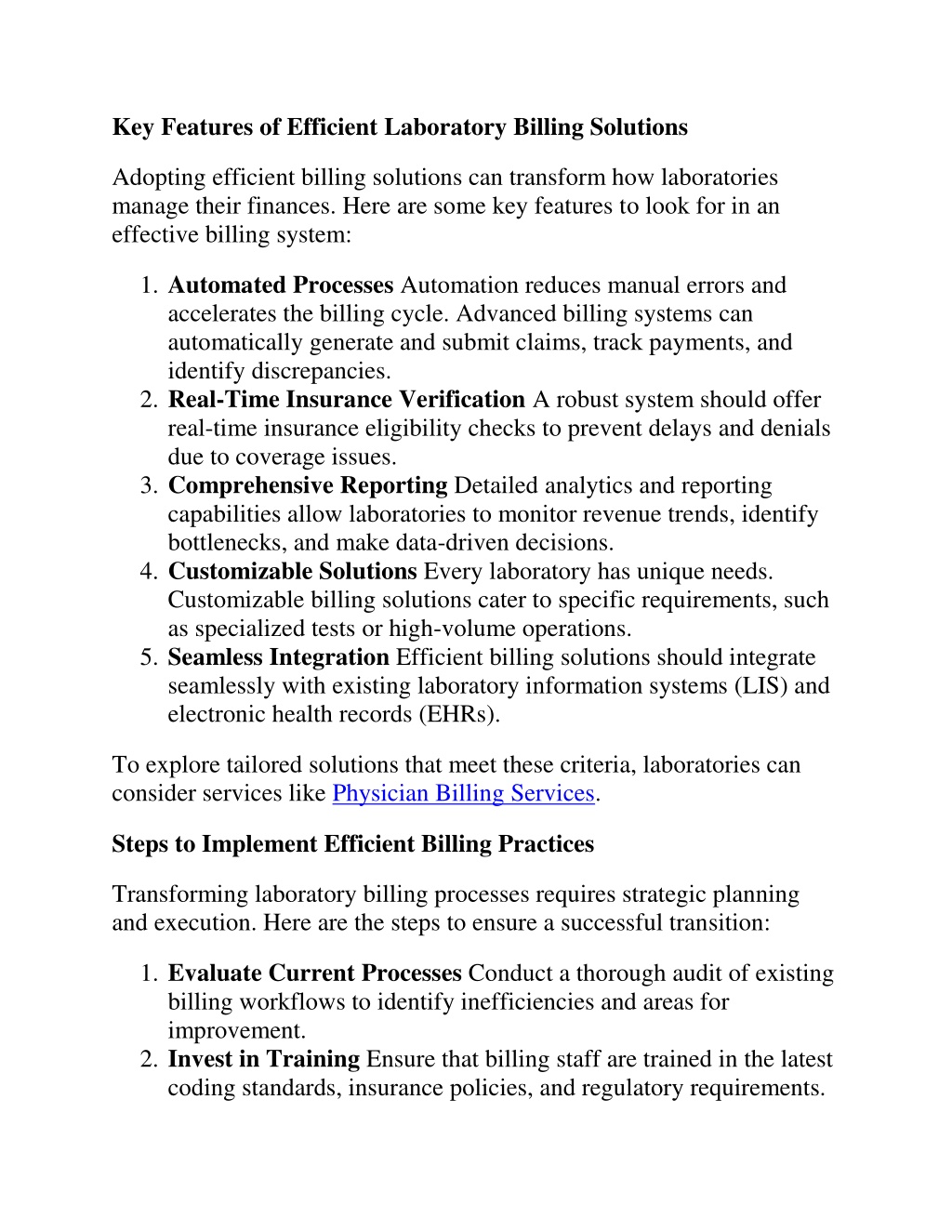 Key Features of Efficient Laboratory Billing Solutions

Adopting efficient billing solutions can transform how laboratories manage their finances. Here are some key features to look for in an effective billing system:

1. Automated Processes Automation reduces manual errors and accelerates the billing cycle. Advanced billing systems can automatically generate and submit claims, track payments, and identify discrepancies.
2. Real-Time Insurance Verification A robust system should offer real-time insurance eligibility checks to prevent delays and denials due to coverage issues.
3. Comprehensive Reporting Detailed analytics and reporting capabilities allow laboratories to monitor revenue trends, identify bottlenecks, and make data-driven decisions.
4. Customizable Solutions Every laboratory has unique needs. Customizable billing solutions cater to specific requirements, such as specialized tests or high-volume operations.
5. Seamless Integration Efficient billing solutions should integrate seamlessly with existing laboratory information systems (LIS) and electronic health records (EHRs).

To explore tailored solutions that meet these criteria, laboratories can consider services like Physician Billing Services.

Steps to Implement Efficient Billing Practices

Transforming laboratory billing processes requires strategic planning and execution. Here are the steps to ensure a successful transition:

1. Evaluate Current Processes Conduct a thorough audit of existing billing workflows to identify inefficiencies and areas for improvement.
2. Invest in Training Ensure that billing staff are trained in the latest coding standards, insurance policies, and regulatory requirements.